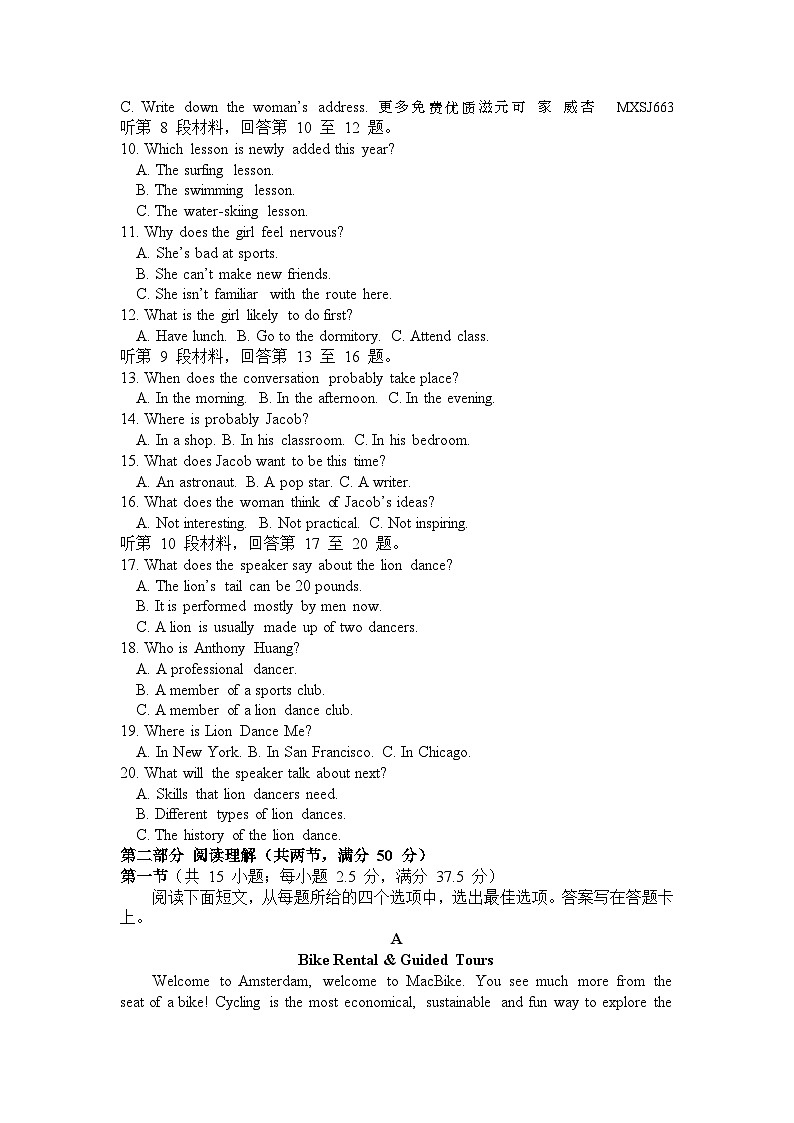 C. Write down the woman's address. 更多免费优质滋元可 家 威杏 MXSJ663
听第 8 段材料，回答第 10 至 12 题。
10. Which lesson is newly added this year?
A. The surfing lesson.
B. The swimming lesson.
C. The water-skiing lesson.
11. Why does the girl feel nervous?
A. She's bad at sports.
B. She can't make new friends.
C. She isn't familiar with the route here.
12. What is the girl likely to do first?
A. Have lunch. B. Go to the dormitory. C. Attend class.
听第 9 段材料，回答第 13 至 16 题。
13. When does the conversation probably take place?
A. In the morning. B. In the afternoon. C. In the evening.
14. Where is probably Jacob?
A. In a shop. B. In his classroom. C. In his bedroom.
15. What does Jacob want to be this time?
A. An astronaut. B. A pop star. C. A writer.
16. What does the woman think of Jacob's ideas?
A. Not interesting. B. Not practical. C. Not inspiring.
听第 10 段材料，回答第 17 至 20 题。
17. What does the speaker say about the lion dance?
A. The lion's tail can be 20 pounds.
B. It is performed mostly by men now.
C. A lion is usually made up of two dancers.
18. Who is Anthony Huang?
A. A professional dancer.
B. A member of a sports club.
C. A member of a lion dance club.
19. Where is Lion Dance Me?
A. In New York. B. In San Francisco. C. In Chicago.
20. What will the speaker talk about next?
A. Skills that lion dancers need.
B. Different types of lion dances.
C. The history of the lion dance.
第二部分 阅读理解（共两节，满分 50 分）
第一节（共 15 小题；每小题 2.5 分，满分 37.5 分）
阅读下面短文，从每题所给的四个选项中，选出最佳选项。答案写在答题卡上。
A
Bike Rental & Guided Tours
Welcome to Amsterdam, welcome to MacBike. You see much more from the seat of a bike! Cycling is the most economical, sustainable and fun way to explore the